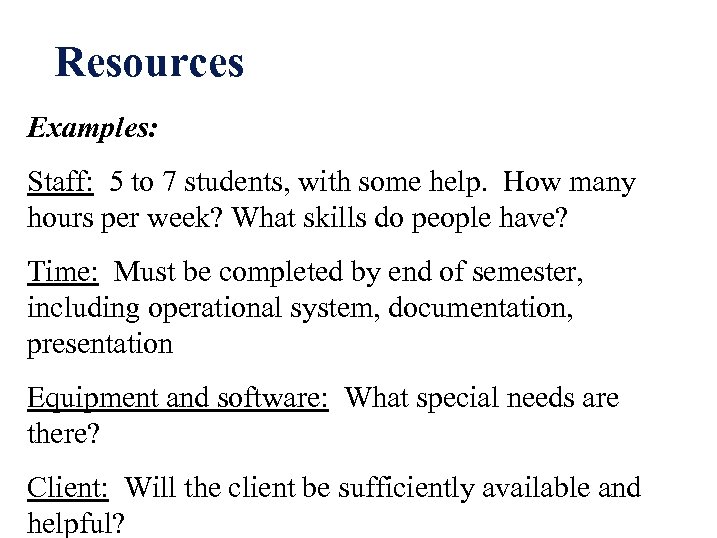 Resources

Examples:

Staff: 5 to 7 students, with some help. How many hours per week? What skills do people have?

Time: Must be completed by end of semester, including operational system, documentation, presentation

Equipment and software: What special needs are there?

Client: Will the client be sufficiently available and helpful?